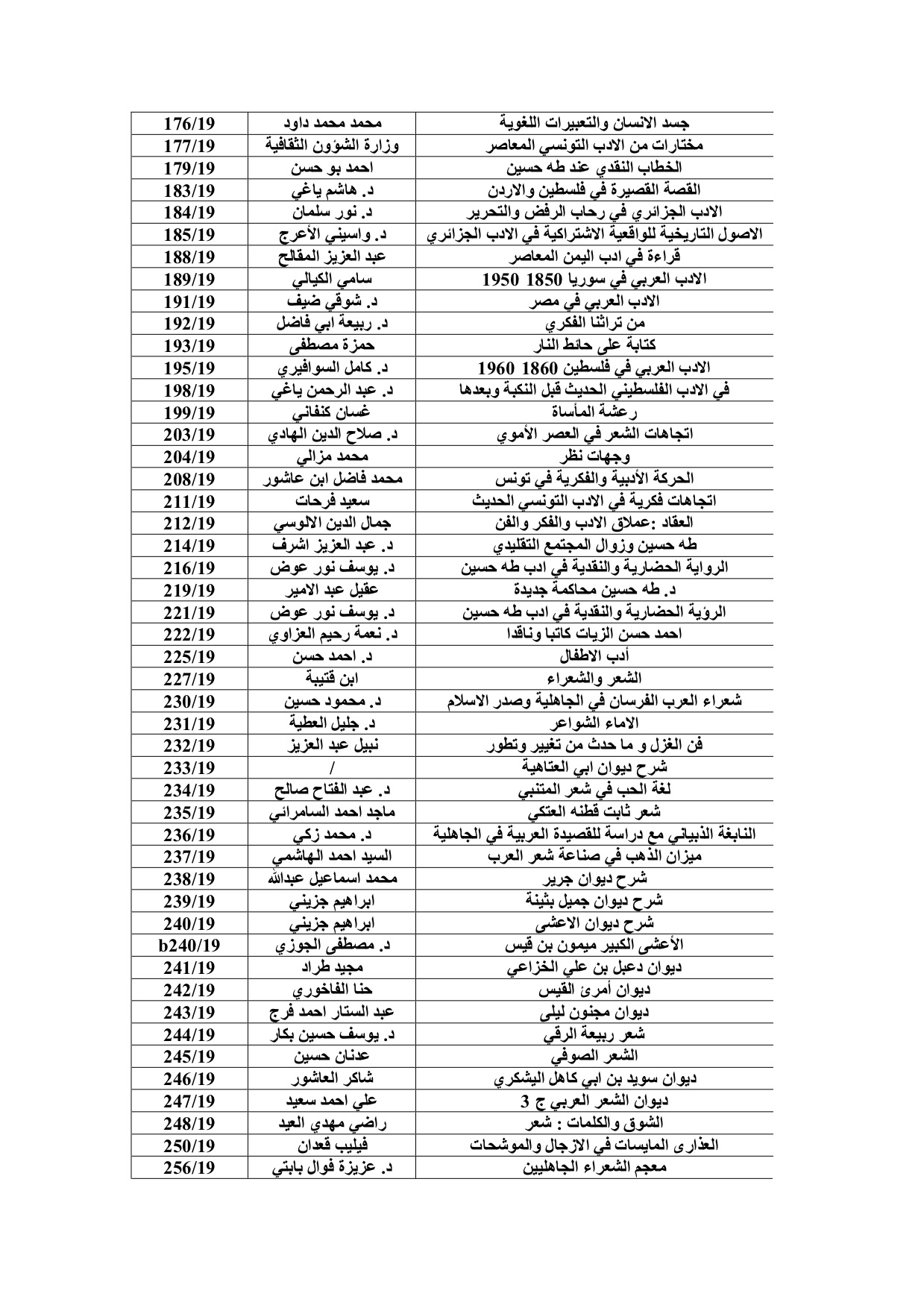 | جسد الانسان والتعبيرات اللغوية | محمد محمد داود | 176/19 |
|---|---|---|
| مختارات من الادب التونسي المعاصر | وزارة الشؤون الثقافية | 177/19 |
| الخطاب النقدي عند طه حسين | احمد بو حسن | 179/19 |
| القصة القصيرة في فلسطين والاردن | د. هاشم ياغي | 183/19 |
| الادب الجزائري في رحاب الرفض والتحرير | د. نور سلمان | 184/19 |
| الاصول التاريخية للواقعية الاشتراكية في الادب الجزائري | د. واسيني الأعرج | 185/19 |
| قراءة في ادب اليمن المعاصر | عبد العزيز المقالح | 188/19 |
| الادب العربي في سوريا 1850 1950 | سامي الكيالي | 189/19 |
| الادب العربي في مصر | د. شوقي ضيف | 191/19 |
| من تراثنا الفكري | د. ربيعة ابي فاضل | 192/19 |
| كتابة على حائط النار | حمزة مصطفى | 193/19 |
| الادب العربي في فلسطين 1860 1960 | د. كامل السوافيري | 195/19 |
| في الادب الفلسطيني الحديث قبل النكبة وبعدها | د. عبد الرحمن ياغي | 198/19 |
| رعشة المأساة | غسان كنفاني | 199/19 |
| اتجاهات الشعر في العصر الأموي | د. صلاح الدين الهادي | 203/19 |
| وجهات نظر | محمد مزالي | 204/19 |
| الحركة الأدبية والفكرية في تونس | محمد فاضل ابن عاشور | 208/19 |
| اتجاهات فكرية في الادب التونسي الحديث | سعيد فرحات | 211/19 |
| العقاد :عملاق الادب والفكر والفن | جمال الدين الالوسي | 212/19 |
| طه حسين وزوال المجتمع التقليدي | د. عبد العزيز اشرف | 214/19 |
| الرواية الحضارية والنقدية في ادب طه حسين | د. يوسف نور عوض | 216/19 |
| د. طه حسين محاكمة جديدة | عقيل عبد الامير | 219/19 |
| الرؤية الحضارية والنقدية في ادب طه حسين | د. يوسف نور عوض | 221/19 |
| احمد حسن الزيات كاتبا وناقدا | د. نعمة رحيم العزاوي | 222/19 |
| أدب الاطفال | د. احمد حسن | 225/19 |
| الشعر والشعراء | ابن قتيبة | 227/19 |
| شعراء العرب الفرسان في الجاهلية وصدر الاسلام | د. محمود حسين | 230/19 |
| الاماء الشواعر | د. جليل العطية | 231/19 |
| فن الغزل و ما حدث من تغيير وتطور | نبيل عبد العزيز | 232/19 |
| شرح ديوان ابي العتاهية | / | 233/19 |
| لغة الحب في شعر المتنبي | د. عبد الفتاح صالح | 234/19 |
| شعر ثابت قطنه العتكي | ماجد احمد السامرائي | 235/19 |
| النابغة الذبياني مع دراسة للقصيدة العربية في الجاهلية | د. محمد زكي | 236/19 |
| ميزان الذهب في صناعة شعر العرب | السيد احمد الهاشمي | 237/19 |
| شرح ديوان جرير | محمد اسماعيل عبدالله | 238/19 |
| شرح ديوان جميل بثينة | ابراهيم جزيني | 239/19 |
| شرح ديوان الاعشى | ابراهيم جزيني | 240/19 |
| الأعشى الكبير ميمون بن قيس | د. مصطفى الجوزي | b240/19 |
| ديوان دعبل بن علي الخزاعي | مجيد طراد | 241/19 |
| ديوان أمرئ القيس | حنا الفاخوري | 242/19 |
| ديوان مجنون ليلى | عبد الستار احمد فرج | 243/19 |
| شعر ربيعة الرقي | د. يوسف حسين بكار | 244/19 |
| الشعر الصوفي | عدنان حسين | 245/19 |
| ديوان سويد بن ابي كاهل اليشكري | شاكر العاشور | 246/19 |
| ديوان الشعر العربي ج 3 | علي احمد سعيد | 247/19 |
| الشوق والكلمات : شعر | راضي مهدي العيد | 248/19 |
| العذارى المايسات في الازجال والموشحات | فيليب قعدان | 250/19 |
| معجم الشعراء الجاهليين | د. عزيزة فوال بابتي | 256/19 |